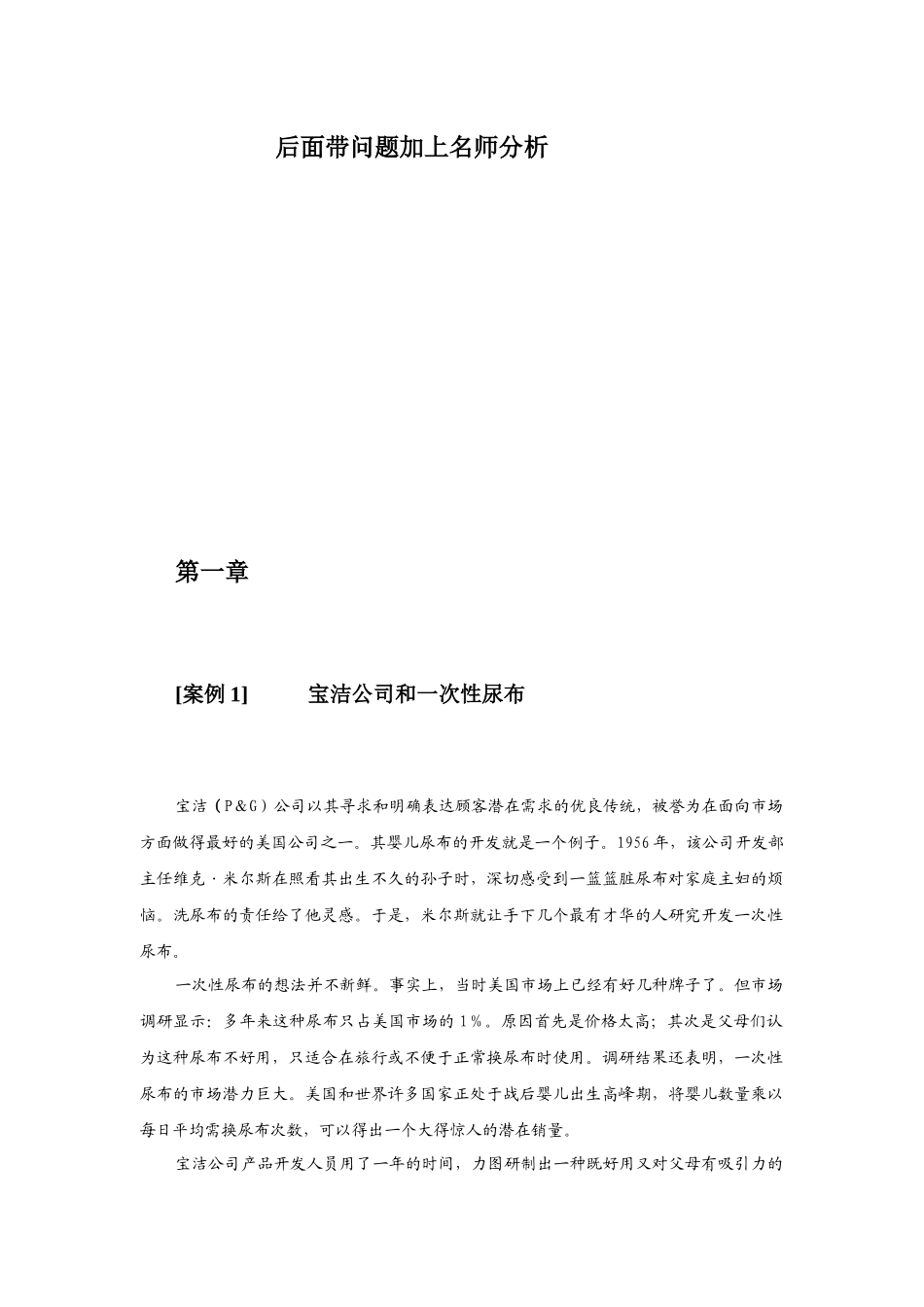 后面带问题加上名师分析

第一章

[案例 1]　　宝洁公司和一次性尿布

宝洁（P&G）公司以其寻求和明确表达顾客潜在需求的优良传统，被誉为在面向市场方面做得最好的美国公司之一。其婴儿尿布的开发就是一个例子。1956 年，该公司开发部主任维克·米尔斯在照看其出生不久的孙子时，深切感受到一篮篮脏尿布对家庭主妇的烦恼。洗尿布的责任给了他灵感。于是，米尔斯就让手下几个最有才华的人研究开发一次性尿布。

一次性尿布的想法并不新鲜。事实上，当时美国市场上已经有好几种牌子了。但市场调研显示：多年来这种尿布只占美国市场的 1%。原因首先是价格太高；其次是父母们认为这种尿布不好用，只适合在旅行或不便于正常换尿布时使用。调研结果还表明，一次性尿布的市场潜力巨大。美国和世界许多国家正处于战后婴儿出生高峰期，将婴儿数量乘以每日平均需换尿布次数，可以得出一个大得惊人的潜在销量。

宝洁公司产品开发人员用了一年的时间，力图研制出一种既好用又对父母有吸引力的